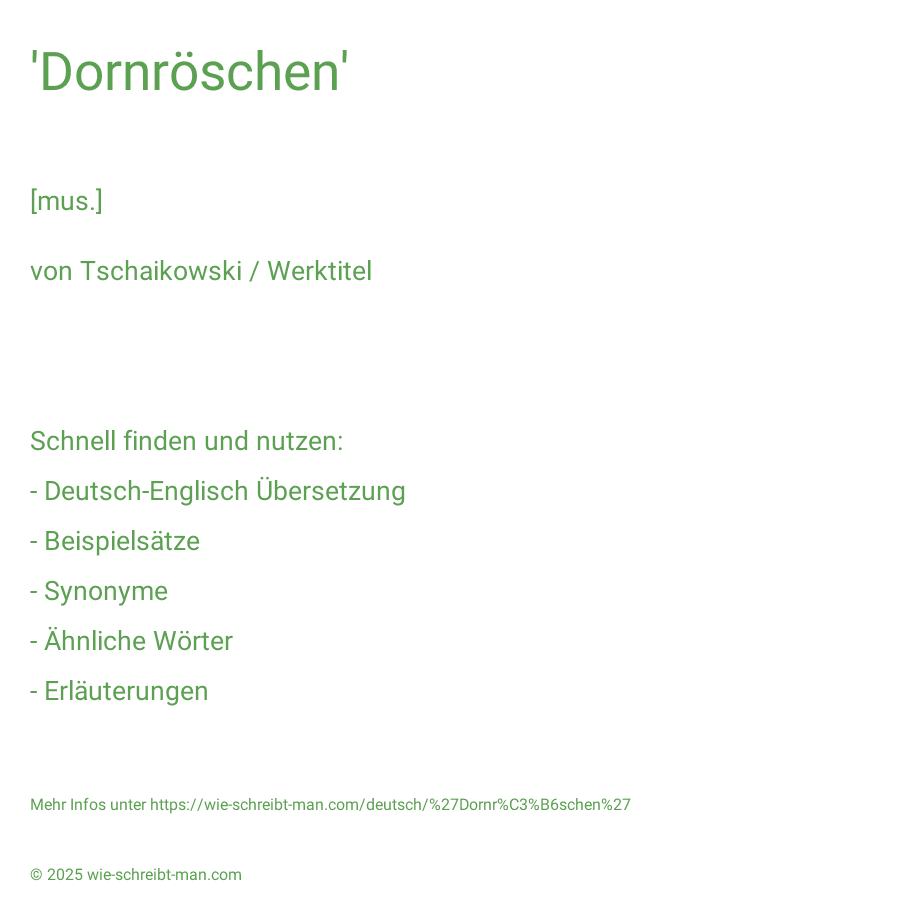 'Dornröschen'

[mus.]

von Tschaikowski / Werktitel

Schnell finden und nutzen:

- Deutsch-Englisch Übersetzung

- Beispielsätze

- Synonyme

- Ähnliche Wörter

- Erläuterungen

Mehr Infos unter https://wie-schreibt-man.com/deutsch/%27Dornr%C3%B6schen%27

© 2025 wie-schreibt-man.com